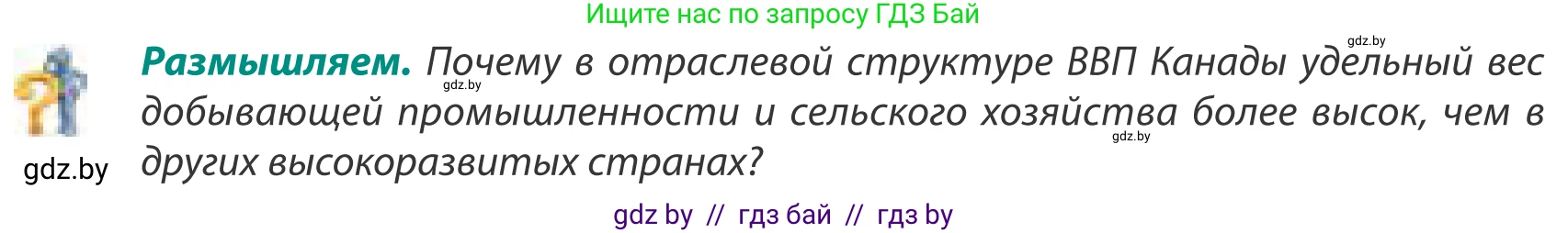 Ищите нас по запросу ГДЗ Бай

gdz.by

Размышляем. Почему в отраслевой структуре ВВП Канады удельный вес добывающей промышленности и сельского хозяйства более высок, чем в других высокоразвитых странах?

gdz.by

gdz.by

gdz.by

gdz by // гдз бай // гдз by